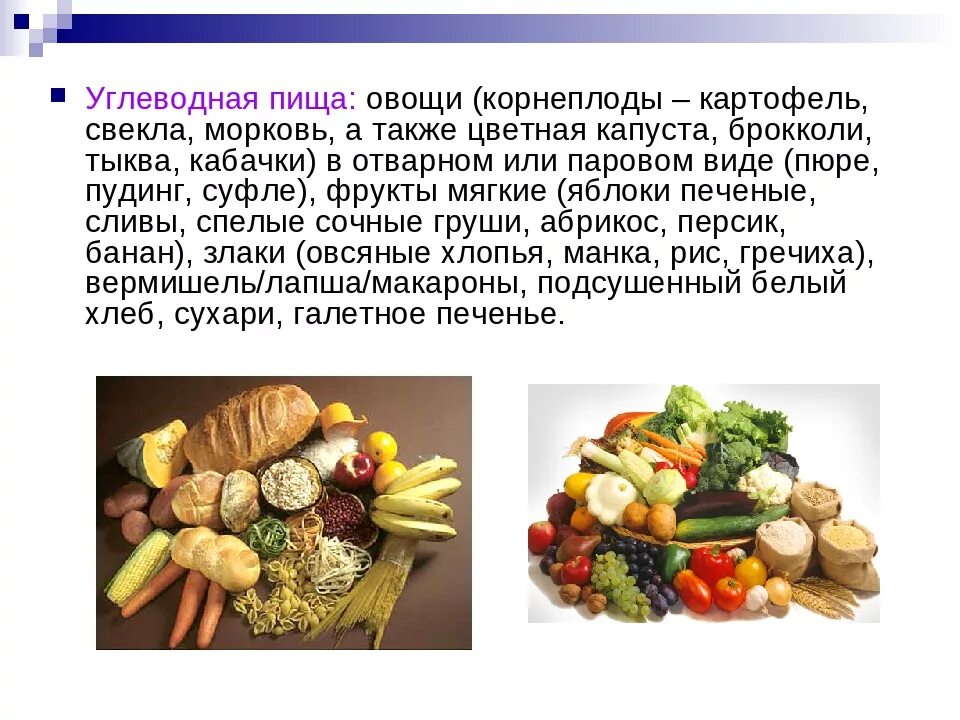 Углеводная пища: овощи (корнеплоды – картофель, свекла, морковь, а также цветная капуста, брокколи, тыква, кабачки) в отварном или паровом виде (пюре, пудинг, суфле), фрукты мягкие (яблоки печеные, сливы, спелые сочные груши, абрикос, персик, банан), злаки (овсяные хлопья, манка, рис, гречиха), вермишель/лапша/макароны, подсушенный белый хлеб, сухари, галетное печенье.